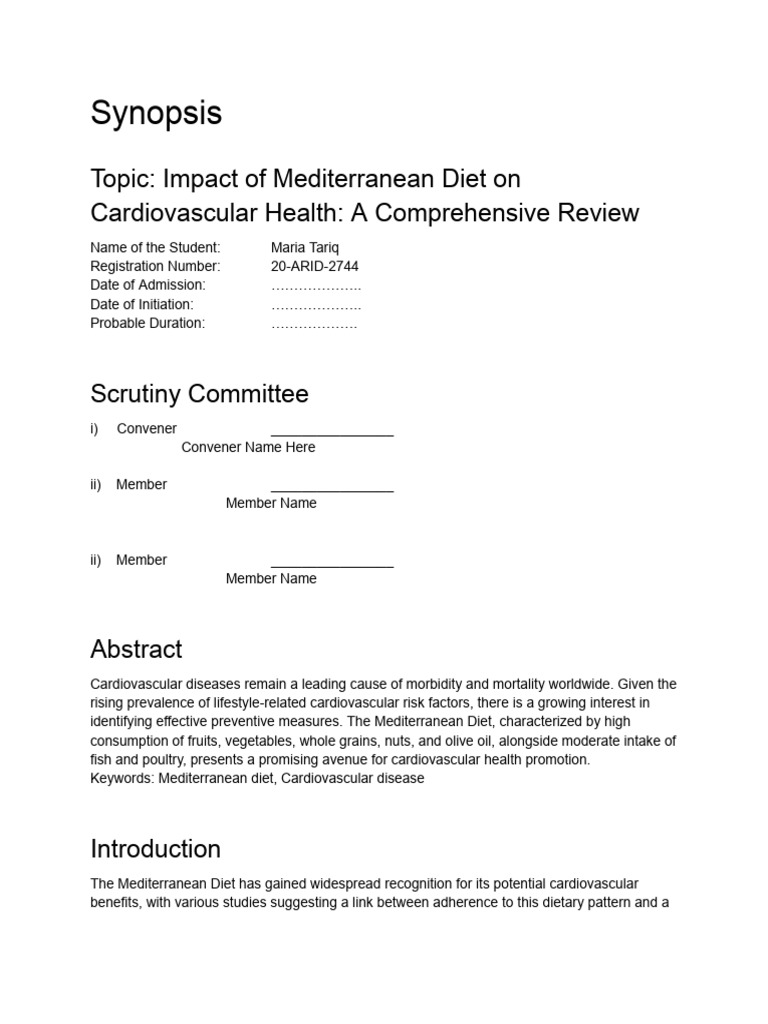 Synopsis

Topic: Impact of Mediterranean Diet on Cardiovascular Health: A Comprehensive Review

Name of the Student: Maria Tariq
Registration Number: 20-ARID-2744
Date of Admission: ____
Date of Initiation: ____
Probable Duration: ____

Scrutiny Committee

i) Convener ____
Convener Name Here

ii) Member ____
Member Name

ii) Member ____
Member Name

Abstract

Cardiovascular diseases remain a leading cause of morbidity and mortality worldwide. Given the rising prevalence of lifestyle-related cardiovascular risk factors, there is a growing interest in identifying effective preventive measures. The Mediterranean Diet, characterized by high consumption of fruits, vegetables, whole grains, nuts, and olive oil, alongside moderate intake of fish and poultry, presents a promising avenue for cardiovascular health promotion.
Keywords: Mediterranean diet, Cardiovascular disease

Introduction

The Mediterranean Diet has gained widespread recognition for its potential cardiovascular benefits, with various studies suggesting a link between adherence to this dietary pattern and a